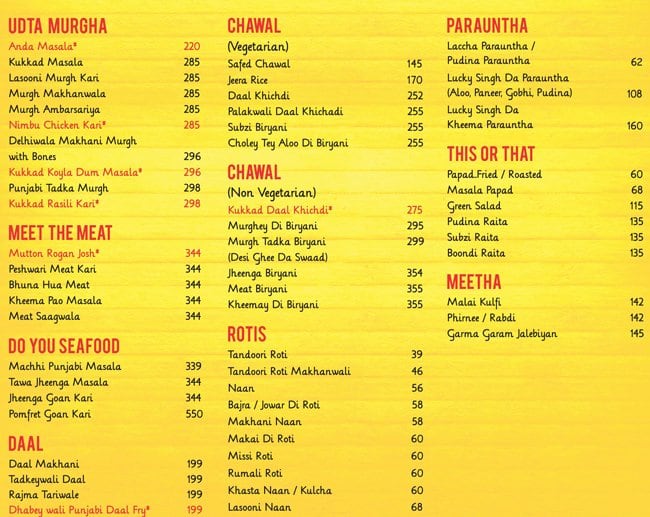 UDTA MURGHA
Anda Masala* 220
Kukkad Masala 285
Lasooni Murgh Kari 285
Murgh Makhanwala 285
Murgh Ambarsariya 285
Nimbu Chicken Kari* 285
Delhiwala Makhani Murgh with Bones 296
Kukkad Koyla Dum Masala* 296
Punjabi Tadka Murgh 298
Kukkad Rasili Kari* 298

MEET THE MEAT
Mutton Rogan Josh* 344
Peshwari Meat Kari 344
Bhuna Hua Meat 344
Kheema Pao Masala 344
Meat Saagwala 344

DO YOU SEAFOOD
Machhi Punjabi Masala 339
Tawa Jheenga Masala 344
Jheenga Goan Kari 344
Pomfret Goan Kari 550

DAAL
Daal Makhani 199
Tadkeywali Daal 199
Rajma Tariwale 199
Dhabey wali Punjabi Daal Fry* 199

CHAWAL
(Vegetarian)
Safed Chawal 145
Jeera Rice 170
Daal Khichdi 252
Palakwali Daal Khichadi 255
Subzi Biryani 255
Choley Tey Aloo Di Biryani 255

CHAWAL
(Non Vegetarian)
Kukkad Daal Khichdi* 275
Murghey Di Biryani 295
Murgh Tadka Biryani (Desi Ghee Da Swaad) 299
Jheenga Biryani 354
Meat Biryani 355
Kheemay Di Biryani 355

ROTIS
Tandoori Roti 39
Tandoori Roti Makhanwali 46
Naan 56
Bajra / Jowar Di Roti 58
Makhani Naan 58
Makai Di Roti 60
Missi Roti 60
Rumali Roti 60
Khasta Naan / Kulcha 60
Lasooni Naan 68

PARAUNTHA
Laccha Parauntha / Pudina Parauntha 62
Lucky Singh Da Parauntha (Aloo, Paneer, Gobhi, Pudina) 108
Lucky Singh Da Kheema Parauntha 160

THIS OR THAT
Papad Fried / Roasted 60
Masala Papad 68
Green Salad 115
Pudina Raita 135
Subzi Raita 135
Boondi Raita 135

MEETHA
Malai Kulfi 142
Phirnee / Rabdi 142
Garma Garam Jalebiyan 145